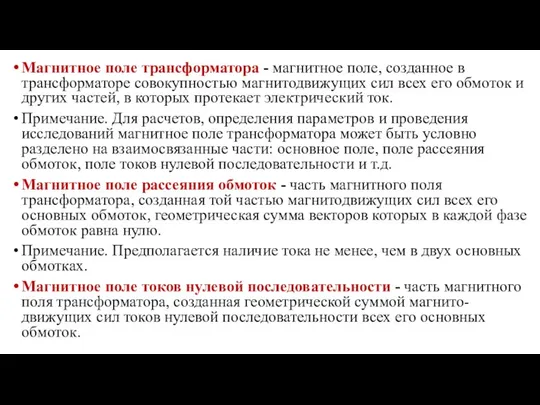 • Магнитное поле трансформатора - магнитное поле, созданное в трансформаторе совокупностью магнитодвижущих сил всех его обмоток и других частей, в которых протекает электрический ток.

• Примечание. Для расчетов, определения параметров и проведения исследований магнитное поле трансформатора может быть условно разделено на взаимосвязанные части: основное поле, поле рассеяния обмоток, поле токов нулевой последовательности и т.д.

• Магнитное поле рассеяния обмоток - часть магнитного поля трансформатора, созданная той частью магнитодвижущих сил всех его основных обмоток, геометрическая сумма векторов которых в каждой фазе обмоток равна нулю.

• Примечание. Предполагается наличие тока не менее, чем в двух основных обмотках.

• Магнитное поле токов нулевой последовательности - часть магнитного поля трансформатора, созданная геометрической суммой магнитодвижущих сил токов нулевой последовательности всех его основных обмоток.